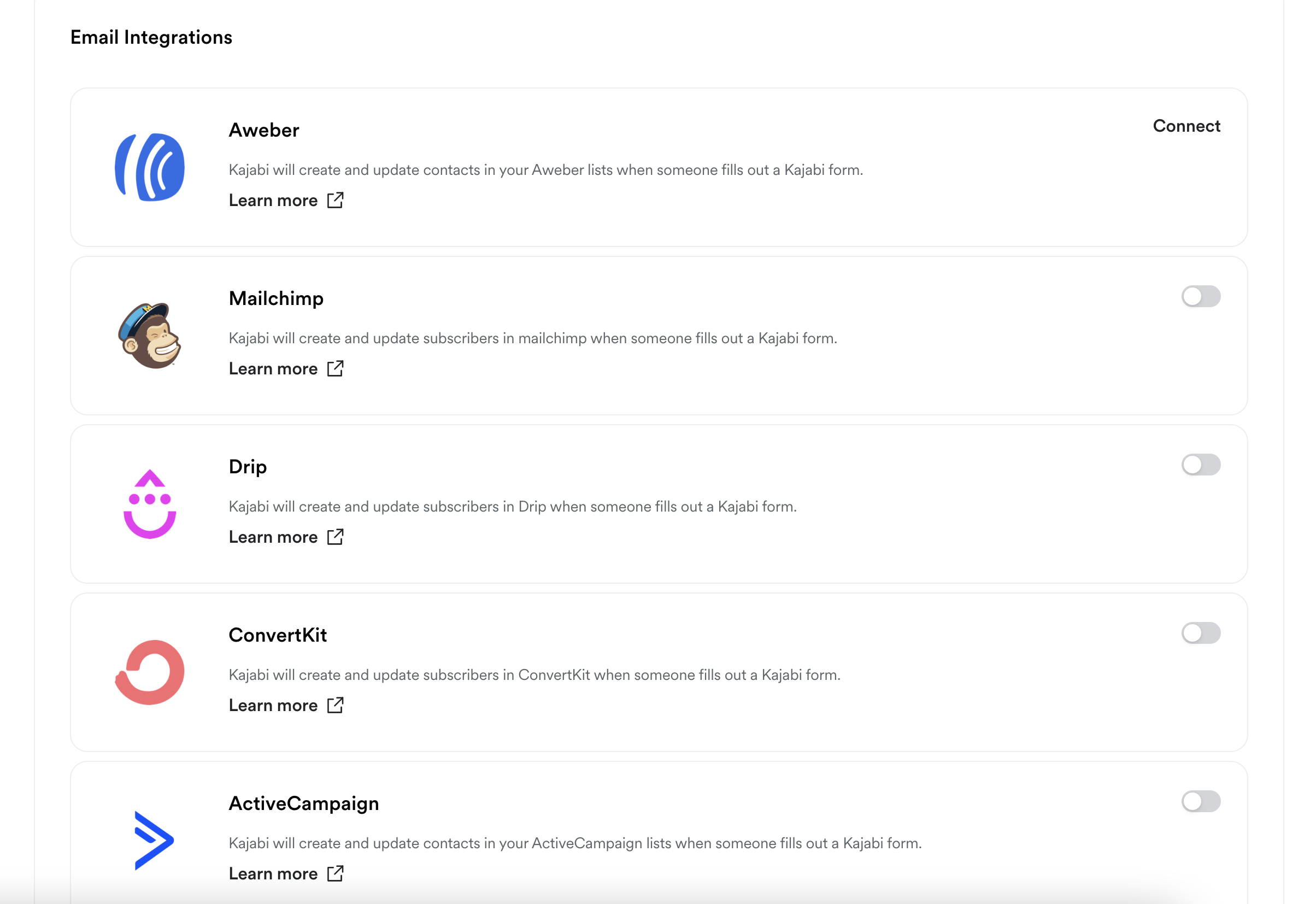 Email Integrations

Aweber

Connect

Kajabi will create and update contacts in your Aweber lists when someone fills out a Kajabi form.

Learn more

Mailchimp

Kajabi will create and update subscribers in mailchimp when someone fills out a Kajabi form.

Learn more

Drip

Kajabi will create and update subscribers in Drip when someone fills out a Kajabi form.

Learn more

ConvertKit

Kajabi will create and update subscribers in ConvertKit when someone fills out a Kajabi form.

Learn more

ActiveCampaign

Kajabi will create and update contacts in your ActiveCampaign lists when someone fills out a Kajabi form.

Learn more